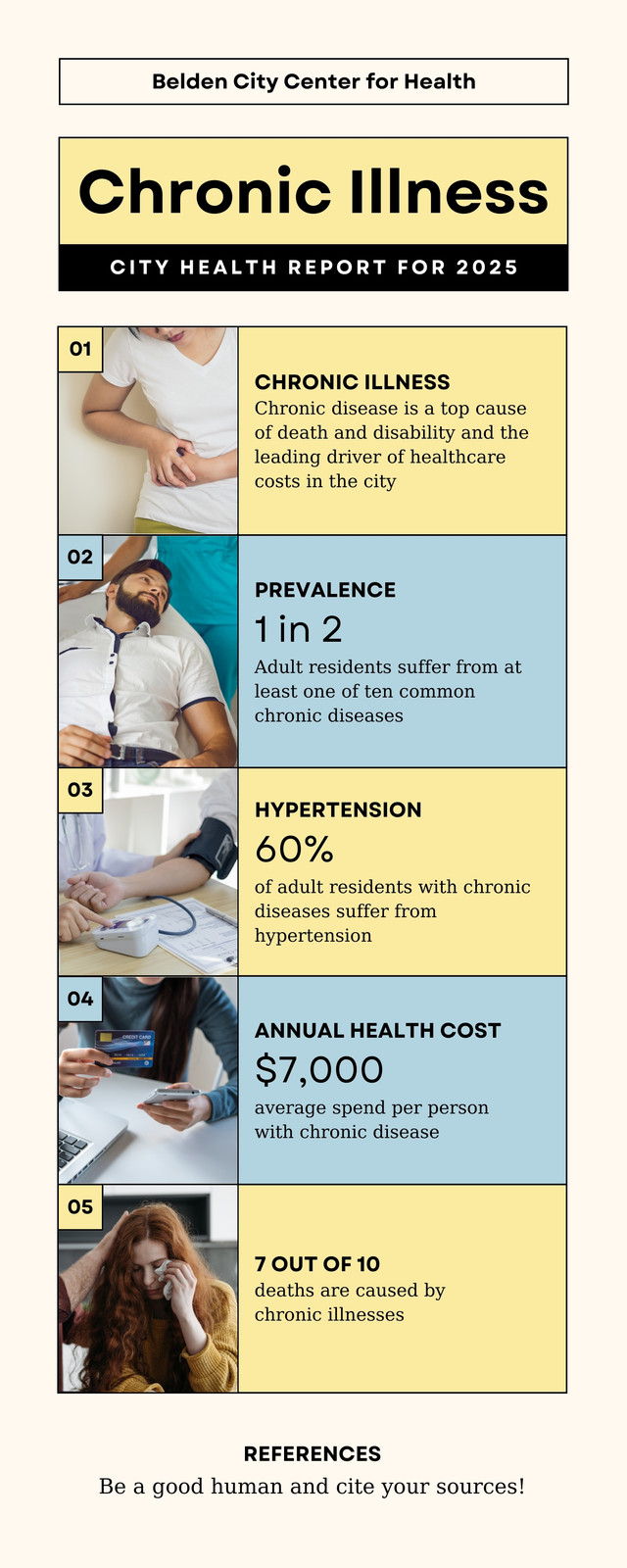 Belden City Center for Health

Chronic Illness

CITY HEALTH REPORT FOR 2025

01

CHRONIC ILLNESS

Chronic disease is a top cause of death and disability and the leading driver of healthcare costs in the city

02

PREVALENCE

1 in 2

Adult residents suffer from at least one of ten common chronic diseases

03

HYPERTENSION

60%

of adult residents with chronic diseases suffer from hypertension

04

CREDIT CARD

ANNUAL HEALTH COST

$7,000

average spend per person with chronic disease

05

7 OUT OF 10

deaths are caused by chronic illnesses

REFERENCES

Be a good human and cite your sources!